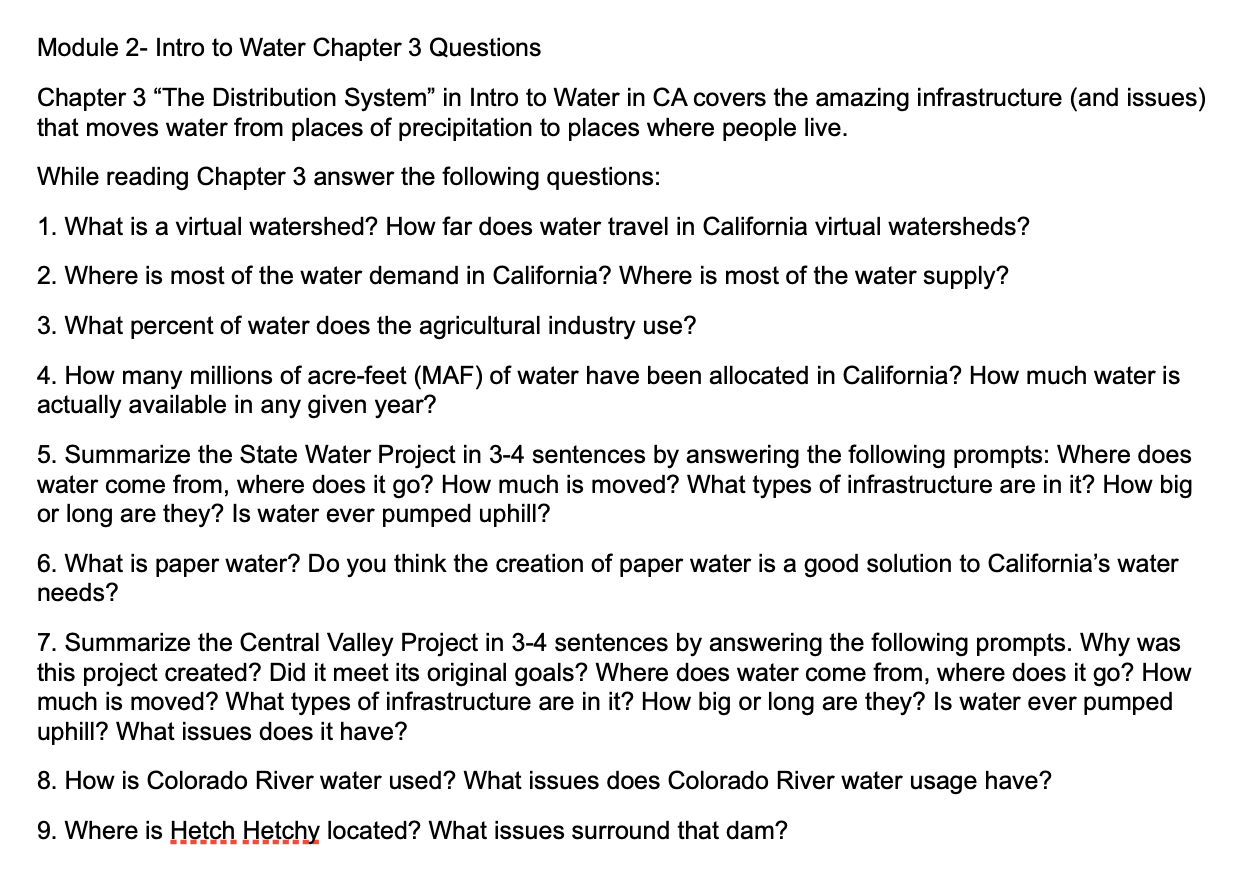 Module 2- Intro to Water Chapter 3 Questions

Chapter 3 “The Distribution System” in Intro to Water in CA covers the amazing infrastructure (and issues) that moves water from places of precipitation to places where people live.

While reading Chapter 3 answer the following questions:

1. What is a virtual watershed? How far does water travel in California virtual watersheds?

2. Where is most of the water demand in California? Where is most of the water supply?

3. What percent of water does the agricultural industry use?

4. How many millions of acre-feet (MAF) of water have been allocated in California? How much water is actually available in any given year?

5. Summarize the State Water Project in 3-4 sentences by answering the following prompts: Where does water come from, where does it go? How much is moved? What types of infrastructure are in it? How big or long are they? Is water ever pumped uphill?

6. What is paper water? Do you think the creation of paper water is a good solution to California’s water needs?

7. Summarize the Central Valley Project in 3-4 sentences by answering the following prompts. Why was this project created? Did it meet its original goals? Where does water come from, where does it go? How much is moved? What types of infrastructure are in it? How big or long are they? Is water ever pumped uphill? What issues does it have?

8. How is Colorado River water used? What issues does Colorado River water usage have?

9. Where is Hetch Hetchy located? What issues surround that dam?